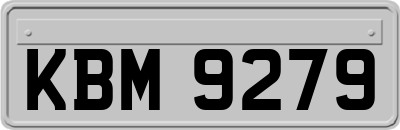 KBM 9279